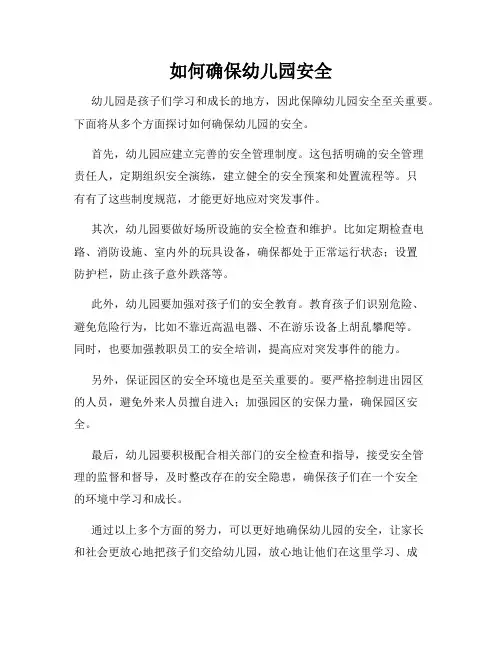 如何确保幼儿园安全

幼儿园是孩子们学习和成长的地方，因此保障幼儿园安全至关重要。下面将从多个方面探讨如何确保幼儿园的安全。

首先，幼儿园应建立完善的安全管理制度。这包括明确的安全管理责任人，定期组织安全演练，建立健全的安全预案和处置流程等。只有有了这些制度规范，才能更好地应对突发事件。

其次，幼儿园要做好场所设施的安全检查和维护。比如定期检查电路、消防设施、室内外的玩具设备，确保都处于正常运行状态；设置防护栏，防止孩子意外跌落等。

此外，幼儿园要加强对孩子们的安全教育。教育孩子们识别危险、避免危险行为，比如不靠近高温电器、不在游乐设备上胡乱攀爬等。同时，也要加强教职员工的安全培训，提高应对突发事件的能力。

另外，保证园区的安全环境也是至关重要的。要严格控制进出园区的人员，避免外来人员擅自进入；加强园区的安保力量，确保园区安全。

最后，幼儿园要积极配合相关部门的安全检查和指导，接受安全管理的监督和督导，及时整改存在的安全隐患，确保孩子们在一个安全的环境中学习和成长。

通过以上多个方面的努力，可以更好地确保幼儿园的安全，让家长和社会更放心地把孩子们交给幼儿园，放心地让他们在这里学习、成